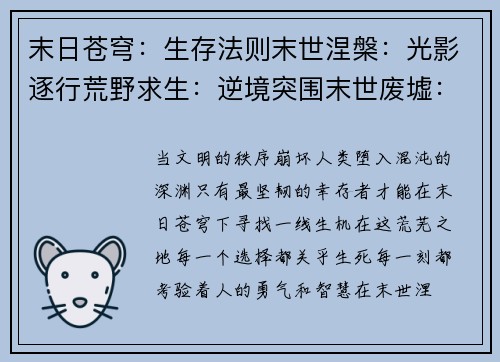 末日苍穹：生存法则末世涅槃：光影逐行荒野求生：逆境突围末世废墟：

当文明的秩序崩坏人类堕入混沌的深渊只有最坚韧的幸存者才能在末日苍穹下寻找一线生机在这荒芜之地每一个选择都关乎生死每一刻都考验着人的勇气和智慧在末世涅